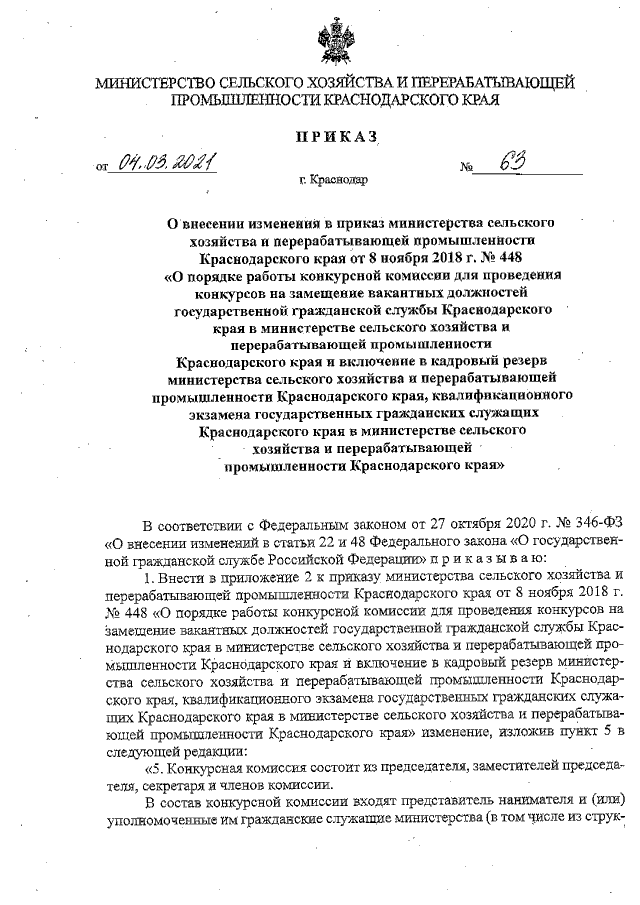 МИНИСТЕРСТВО СЕЛЬСКОГО ХОЗЯЙСТВА И ПЕРЕРАБАТЫВАЮЩЕЙ ПРОМЫШЛЕННОСТИ КРАСНОДАРСКОГО КРАЯ

ПРИКАЗ

от 04.03.2021 № 63

г. Краснодар

О внесении изменения в приказ министерства сельского хозяйства и перерабатывающей промышленности Краснодарского края от 8 ноября 2018 г. № 448 «О порядке работы конкурсной комиссии для проведения конкурсов на замещение вакантных должностей государственной гражданской службы Краснодарского края в министерстве сельского хозяйства и перерабатывающей промышленности Краснодарского края и включение в кадровый резерв министерства сельского хозяйства и перерабатывающей промышленности Краснодарского края, квалификационного экзамена государственных гражданских служащих Краснодарского края в министерстве сельского хозяйства и перерабатывающей промышленности Краснодарского края»

В соответствии с Федеральным законом от 27 октября 2020 г. № 346-ФЗ «О внесении изменений в статьи 22 и 48 Федерального закона «О государственной гражданской службе Российской Федерации» п р и к а з ы в а ю:

1. Внести в приложение 2 к приказу министерства сельского хозяйства и перерабатывающей промышленности Краснодарского края от 8 ноября 2018 г. № 448 «О порядке работы конкурсной комиссии для проведения конкурсов на замещение вакантных должностей государственной гражданской службы Краснодарского края в министерстве сельского хозяйства и перерабатывающей промышленности Краснодарского края и включение в кадровый резерв министерства сельского хозяйства и перерабатывающей промышленности Краснодарского края, квалификационного экзамена государственных гражданских служащих Краснодарского края в министерстве сельского хозяйства и перерабатывающей промышленности Краснодарского края» изменение, изложив пункт 5 в следующей редакции:

«5. Конкурсная комиссия состоит из председателя, заместителей председателя, секретаря и членов комиссии.

В состав конкурсной комиссии входят представитель нанимателя и (или) уполномоченные им гражданские служащие министерства (в том числе из струк-